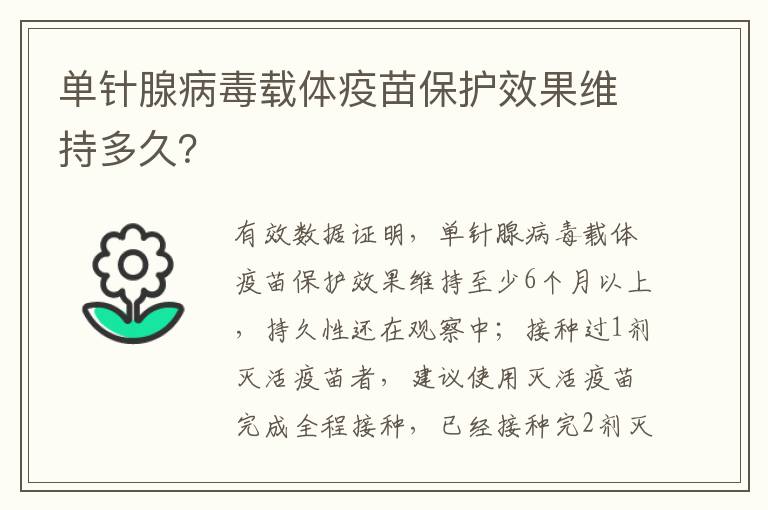 单针腺病毒载体疫苗保护效果维持多久?

有效数据证明，单针腺病毒载体疫苗保护效果维持至少6个月以上，持久性还在观察中；接种过1剂灭活疫苗者，建议使用灭活疫苗完成全程接种，已经接种完2剂灭